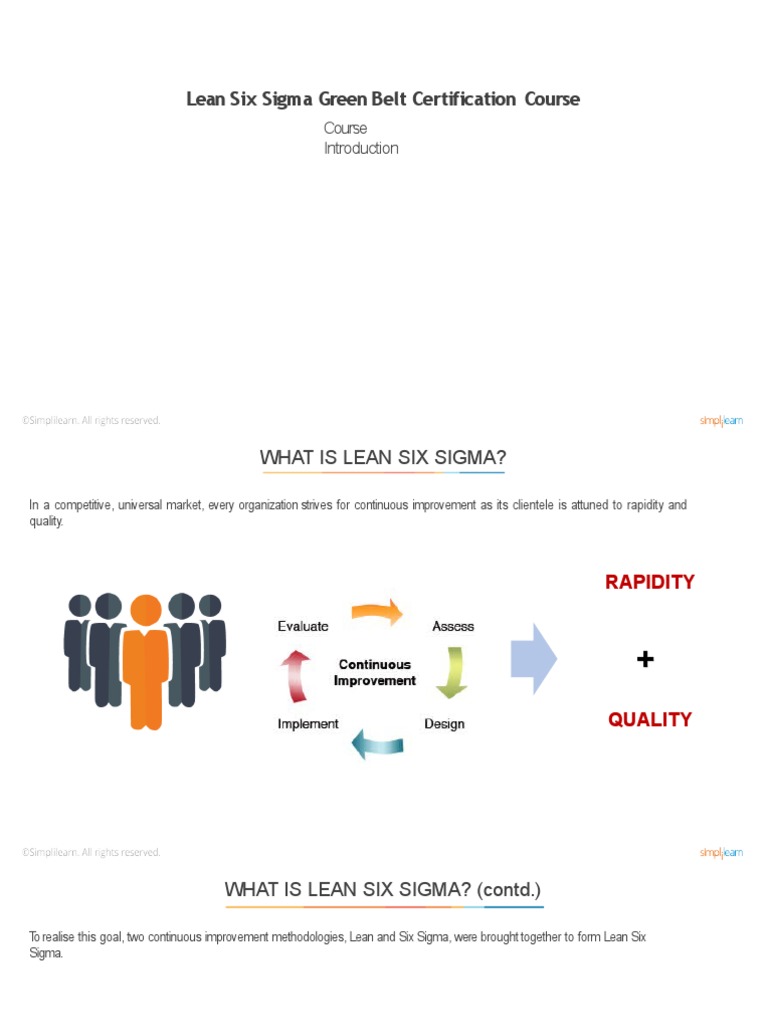 Lean Six Sigma Green Belt Certification Course

Course
Introduction

©Simplilearn. All rights reserved.

simplilearn

WHAT IS LEAN SIX SIGMA?

In a competitive, universal market, every organization strives for continuous improvement as its clientele is attuned to rapidity and quality.

Evaluate

Assess

Continuous Improvement

Implement

Design

RAPIDITY

+

QUALITY

©Simplilearn. All rights reserved.

simplilearn

WHAT IS LEAN SIX SIGMA? (contd.)

To realise this goal, two continuous improvement methodologies, Lean and Six Sigma, were brought together to form Lean Six Sigma.